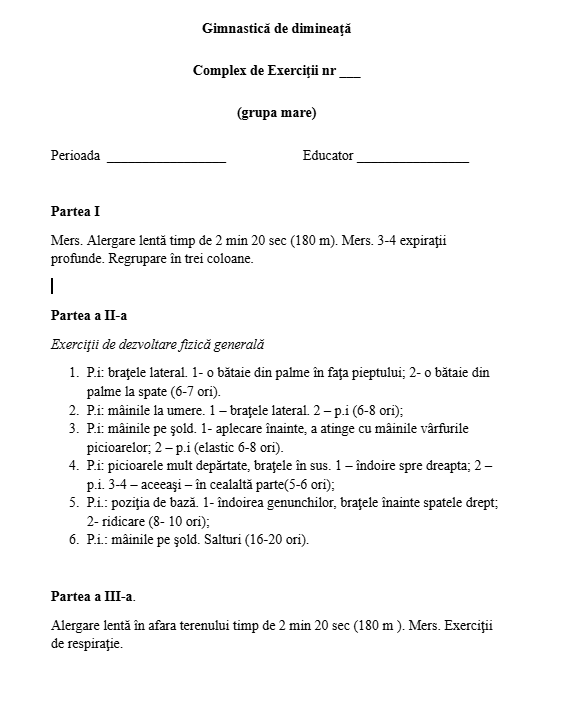 Gimnastică de dimineață

Complex de Exerciții nr ____

(grupa mare)

Perioada ____ Educator ____

Partea I

Mers. Alergare lentă timp de 2 min 20 sec (180 m). Mers. 3-4 expirații profunde. Regrupare în trei coloane.

Partea a II-a

Exerciții de dezvoltare fizică generală

1. P.i: brațele lateral. 1- o bătaie din palme în fața pieptului; 2- o bătaie din palme la spate (6-7 ori).
2. P.i: mâinile la umere. 1 – brațele lateral. 2 – p.i (6-8 ori);
3. P.i: mâinile pe șold. 1- aplecare înainte, a atinge cu mâinile vârfurile picioarelor; 2 – p.i (elastic 6-8 ori).
4. P.i: picioarele mult depărtate, brațele în sus. 1 – îndoire spre dreapta; 2 – p.i. 3-4 – aceeași – în cealaltă parte(5-6 ori);
5. P.i.: poziția de bază. 1- îndoirea genunchilor, brațele înainte spatele drept; 2- ridicare (8- 10 ori);
6. P.i.: mâinile pe șold. Salturi (16-20 ori).

Partea a III-a.

Alergare lentă în afara terenului timp de 2 min 20 sec (180 m ). Mers. Exerciții de respirație.